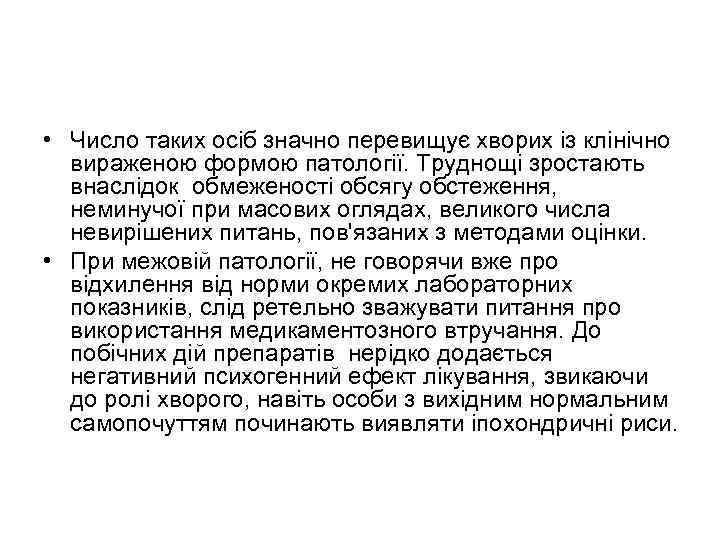 • Число таких осіб значно перевищує хворих із клінічно вираженою формою патології. Труднощі зростають внаслідок обмеженості обсягу обстеження, неминучої при масових оглядах, великого числа невирішених питань, пов'язаних з методами оцінки.

• При межовій патології, не говорячи вже про відхилення від норми окремих лабораторних показників, слід ретельно зважувати питання про використання медикаментозного втручання. До побічних дій препаратів нерідко додається негативний психогенний ефект лікування, звикаючи до ролі хворого, навіть особи з вихідним нормальним самопочуттям починають виявляти іпохондричні риси.